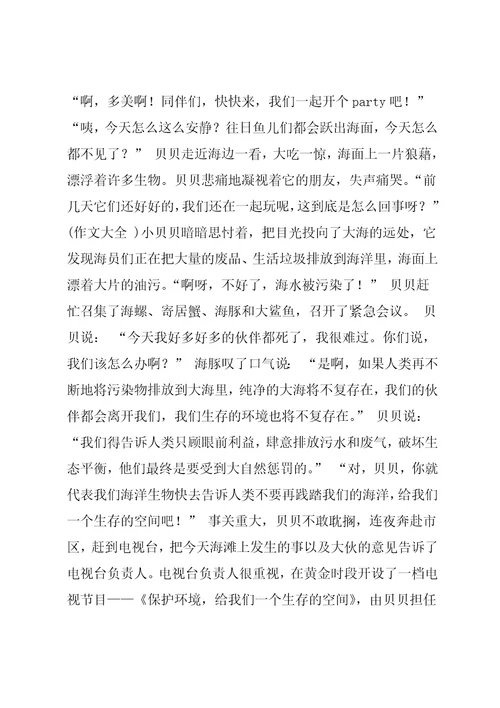 “啊，多美啊！同伴们，快快来，我们一起开个 party 吧！”

“咦，今天怎么这么安静？往日鱼儿们都会跃出海面，今天怎么都不见了？” 贝贝走近海边一看，大吃一惊，海面上一片狼藉，漂浮着许多生物。贝贝悲痛地凝视着它的朋友，失声痛哭。“前几天它们还好好的，我们还在一起玩呢，这到底是怎么回事呀？”（作文大全 ）小贝贝暗暗思忖着，把目光投向了大海的远处，它发现海员们正在把大量的废品、生活垃圾排放到海洋里，海面上漂着大片的油污。“啊呀，不好了，海水被污染了！” 贝贝赶忙召集了海螺、寄居蟹、海豚和大鲨鱼，召开了紧急会议。 贝贝说： “今天我好多好多的伙伴都死了，我很难过。你们说，我们该怎么办啊？” 海豚叹了口气说 “是啊，如果人类再不断地将污染物排放到大海里，纯净的大海将不复存在，我们的伙伴都会离开我们，我们生存的环境也将不复存在。” 贝贝说：“我们得告诉人类只顾眼前利益，肆意排放污水和废气，破坏生态平衡，他们最终是要受到大自然惩罚的。” “对，贝贝，你就代表我们海洋生物快去告诉人类不要再践踏我们的海洋，给我们一个生存的空间吧！” 事关重大，贝贝不敢耽搁，连夜奔赴市区，赶到电视台，把今天海滩上发生的事以及大伙的意见告诉了电视台负责人。电视台负责人很重视，在黄金时段开设了一档电视节目——《保护环境，给我们一个生存的空间》，由贝贝担任